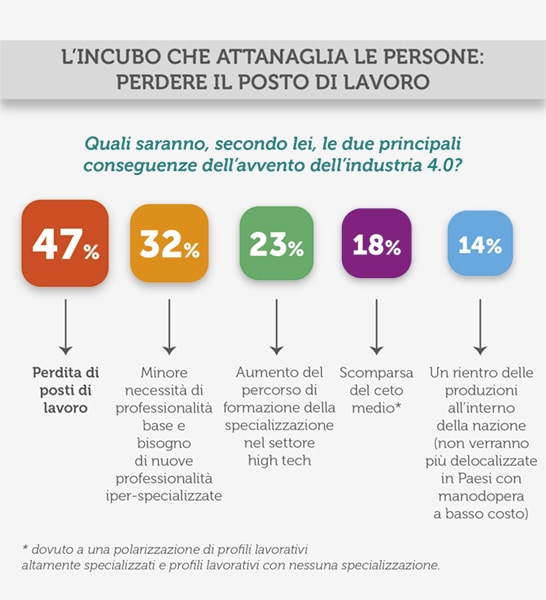 L'INCUBO CHE ATTANAGLIA LE PERSONE: PERDERE IL POSTO DI LAVORO

Quali saranno, secondo lei, le due principali conseguenze dell'avvento dell'industria 4.0?

47%

Perdita di posti di lavoro

32%

Minore necessità di professionalità base e bisogno di nuove professionalità iper-specializzate

23%

Aumento del percorso di formazione della specializzazione nel settore high tech

18%

Scomparsa del ceto medio*

14%

Un rientro delle produzioni all'interno della nazione (non verranno più delocalizzate in Paesi con manodopera a basso costo)

* dovuto a una polarizzazione di profili lavorativi altamente specializzati e profili lavorativi con nessuna specializzazione.